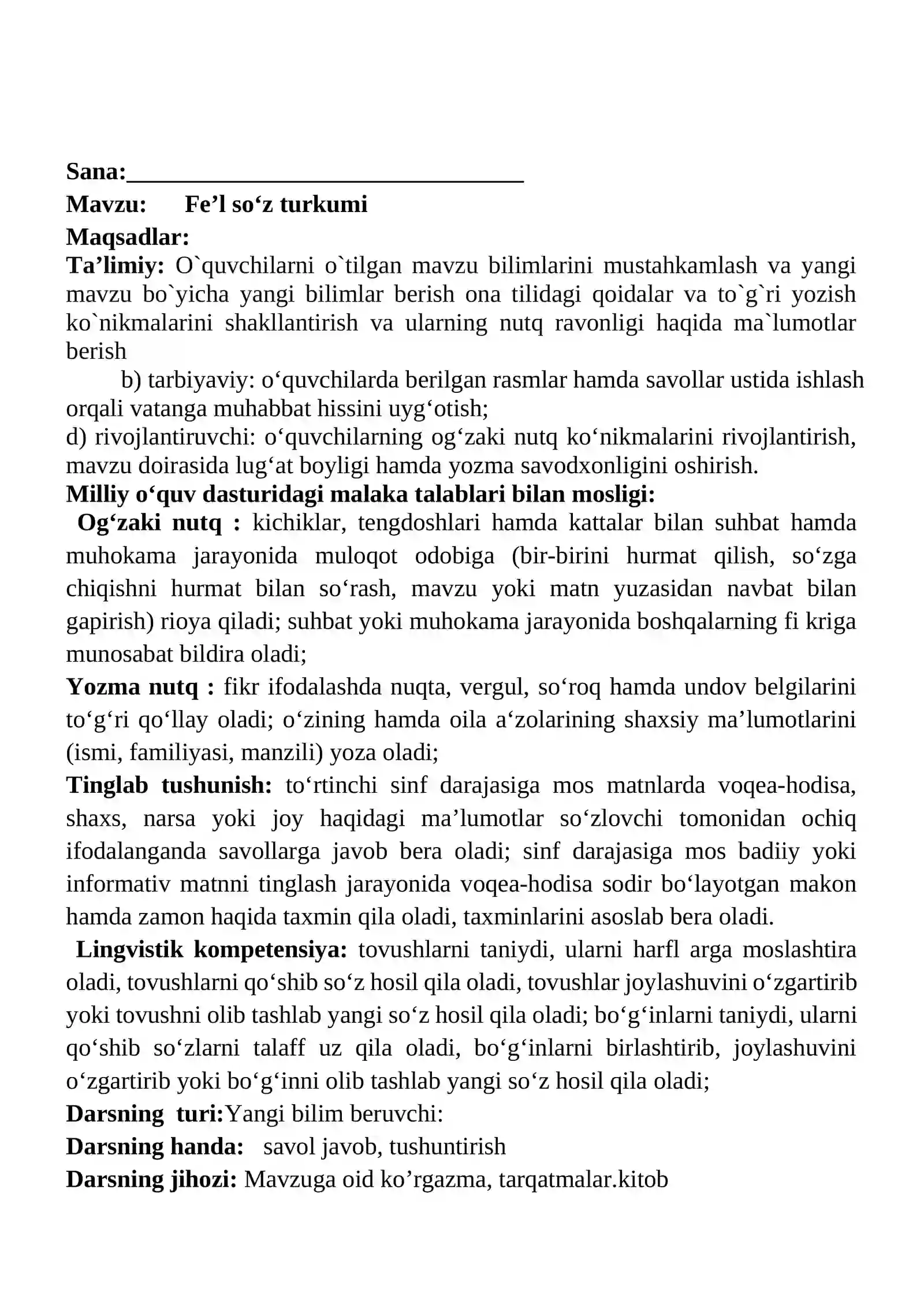 Sana:____

Mavzu: Fe'l so'z turkumi

Maqsadlar:

Ta'limiy: O`quvchilarni o`tilgan mavzu bilimlarini mustahkamlash va yangi mavzu bo`yicha yangi bilimlar berish ona tilidagi qoidalar va to`g`ri yozish ko`nikmalarini shakllantirish va ularning nutq ravonligi haqida ma`lumotlar berish

b) tarbiyaviy: o'quvchilarda berilgan rasmlar hamda savollar ustida ishlash orqali vatanga muhabbat hissini uyg'otish;

d) rivojlantiruvchi: o'quvchilarning og'zaki nutq ko'nikmalarini rivojlantirish, mavzu doirasida lug'at boyligi hamda yozma savodxonligini oshirish.

Milliy o'quv dasturidagi malaka talablari bilan mosligi:

Og'zaki nutq : kichiklar, tengdoshlari hamda kattalar bilan suhbat hamda muhokama jarayonida muloqot odobiga (bir-birini hurmat qilish, so'zga chiqishni hurmat bilan so'rash, mavzu yoki matn yuzasidan navbat bilan gapirish) rioya qiladi; suhbat yoki muhokama jarayonida boshqalarning fi kriga munosabat bildira oladi;

Yozma nutq : fikr ifodalashda nuqta, vergul, so'roq hamda undov belgilarini to'g'ri qo'llay oladi; o'zining hamda oila a'zolarining shaxsiy ma'lumotlarini (ismi, familiyasi, manzili) yoza oladi;

Tinglab tushunish: to'rtinchi sinf darajasiga mos matnlarda voqea-hodisa, shaxs, narsa yoki joy haqidagi ma'lumotlar so'zlovchi tomonidan ochiq ifodalanganda savollarga javob bera oladi; sinf darajasiga mos badiiy yoki informativ matnni tinglash jarayonida voqea-hodisa sodir bo'layotgan makon hamda zamon haqida taxmin qila oladi, taxminlarini asoslab bera oladi.

Lingvistik kompetensiya: tovushlarni taniydi, ularni harfl arga moslashtira oladi, tovushlarni qo'shib so'z hosil qila oladi, tovushlar joylashuvini o'zgartirib yoki tovushni olib tashlab yangi so'z hosil qila oladi; bo'g'inlarni taniydi, ularni qo'shib so'zlarni talaff uz qila oladi, bo'g'inlarni birlashtirib, joylashuvini o'zgartirib yoki bo'g'inni olib tashlab yangi so'z hosil qila oladi;

Darsning turi:Yangi bilim beruvchi:

Darsning handa: savol javob, tushuntirish

Darsning jihozi: Mavzuga oid ko'rgazma, tarqatmalar.kitob